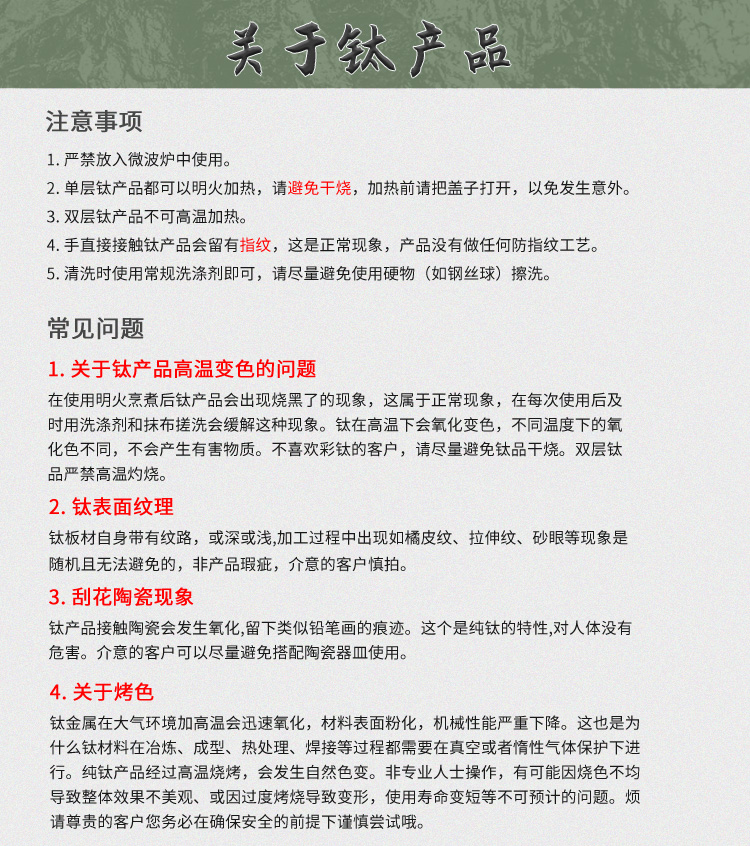 关于钛产品

注意事项

1. 严禁放入微波炉中使用。
2. 单层钛产品都可以明火加热，请避免干烧，加热前请把盖子打开，以免发生意外。
3. 双层钛产品不可高温加热。
4. 手直接接触钛产品会留有指纹，这是正常现象，产品没有做任何防指纹工艺。
5. 清洗时使用常规洗涤剂即可，请尽量避免使用硬物（如钢丝球）擦洗。

常见问题

1. 关于钛产品高温变色的问题

在使用明火烹煮后钛产品会出现烧黑了的现象，这属于正常现象，在每次使用后及时用洗涤剂和抹布搓洗会缓解这种现象。钛在高温下会氧化变色，不同温度下的氧化色不同，不会产生有害物质。不喜欢彩钛的客户，请尽量避免钛品干烧。双层钛品严禁高温灼烧。

2. 钛表面纹理

钛板材自身带有纹路，或深或浅,加工过程中出现如橘皮纹、拉伸纹、砂眼等现象是随机且无法避免的，非产品瑕疵，介意的客户慎拍。

3. 刮花陶瓷现象

钛产品接触陶瓷会发生氧化,留下类似铅笔画的痕迹。这个是纯钛的特性,对人体没有危害。介意的客户可以尽量避免搭配陶瓷器皿使用。

4. 关于烤色

钛金属在大气环境加高温会迅速氧化，材料表面粉化，机械性能严重下降。这也是为什么钛材料在冶炼、成型、热处理、焊接等过程都需要在真空或者惰性气体保护下进行。纯钛产品经过高温烧烤，会发生自然色变。非专业人士操作，有可能因烧色不均导致整体效果不美观、或因过度烤烧导致变形，使用寿命变短等不可预计的问题。烦请尊贵的客户您务必在确保安全的前提下谨慎尝试哦。